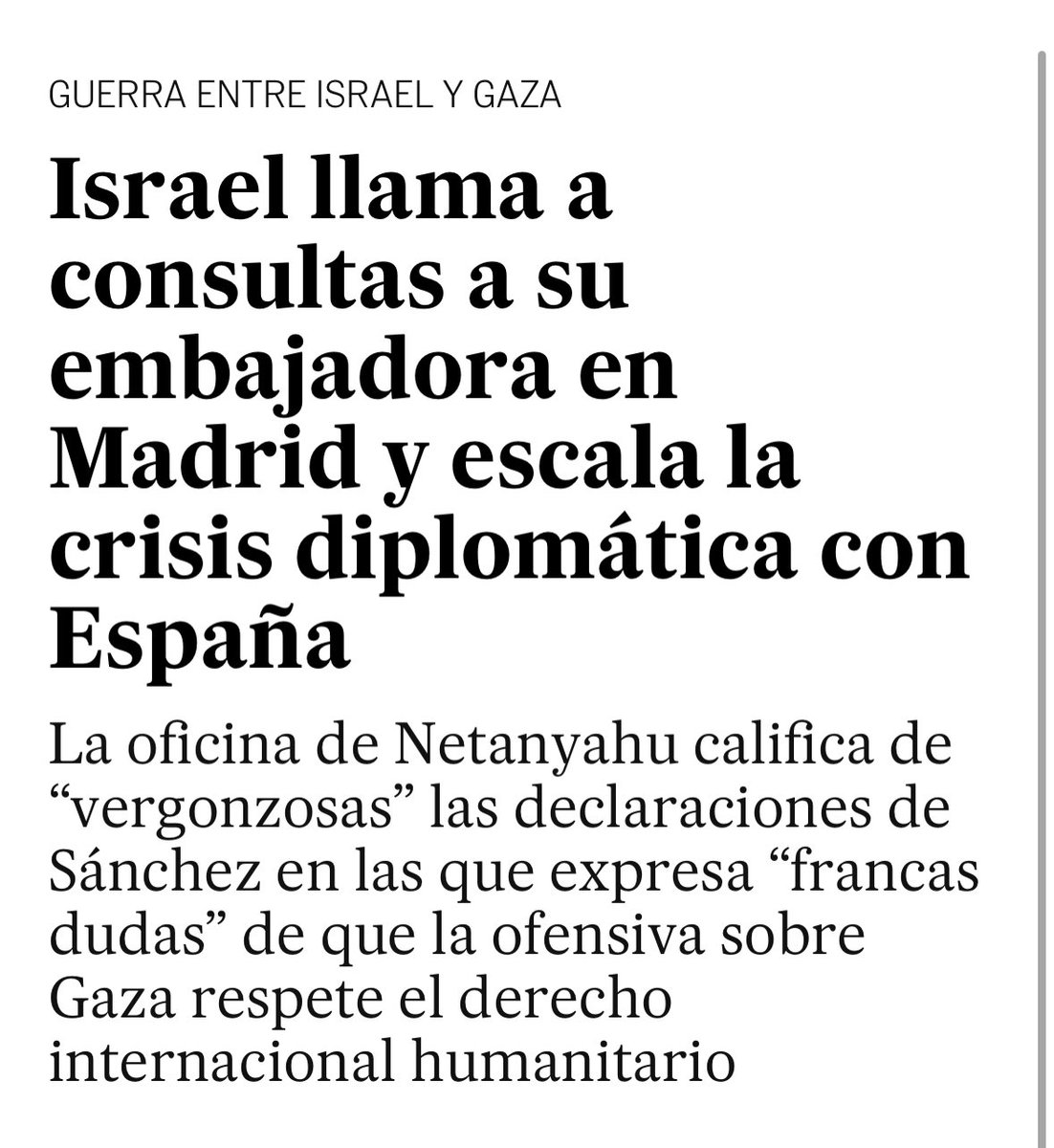 GUERRA ENTRE ISRAEL Y GAZA

Israel llama a consultas a su embajadora en Madrid y escala la crisis diplomática con España

La oficina de Netanyahu califica de “vergonzosas” las declaraciones de Sánchez en las que expresa “francas dudas” de que la ofensiva sobre Gaza respete el derecho internacional humanitario